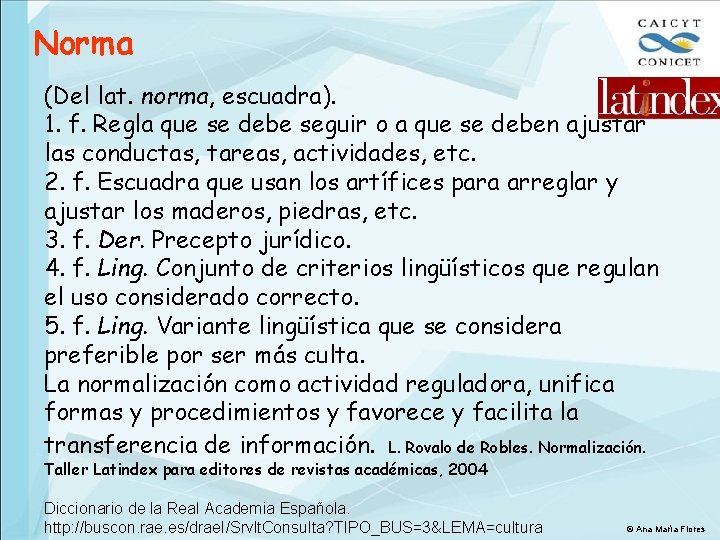 Norma

CAICYT
CONICET

latindex

(Del lat. norma, escuadra).
1. f. Regla que se debe seguir o a que se deben ajustar las conductas, tareas, actividades, etc.
2. f. Escuadra que usan los artífices para arreglar y ajustar los maderos, piedras, etc.
3. f. Der. Precepto jurídico.
4. f. Ling. Conjunto de criterios lingüísticos que regulan el uso considerado correcto.
5. f. Ling. Variante lingüística que se considera preferible por ser más culta.
La normalización como actividad reguladora, unifica formas y procedimientos y favorece y facilita la transferencia de información. L. Rovalo de Robles. Normalización. Taller Latindex para editores de revistas académicas, 2004

Diccionario de la Real Academia Española.
http://buscon.rae.es/draeI/SrvltConsulta?TIPO_BUS=3&LEMA=cultura

© Ana María Flores